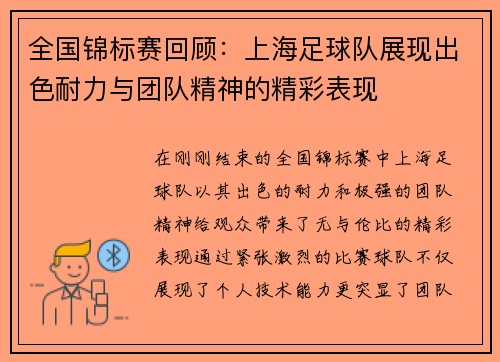 全国锦标赛回顾：上海足球队展现出色耐力与团队精神的精彩表现

在刚刚结束的全国锦标赛中上海足球队以其出色的耐力和极强的团队精神给观众带来了无与伦比的精彩表现通过紧张激烈的比赛球队不仅展现了个人技术能力更突显了团队